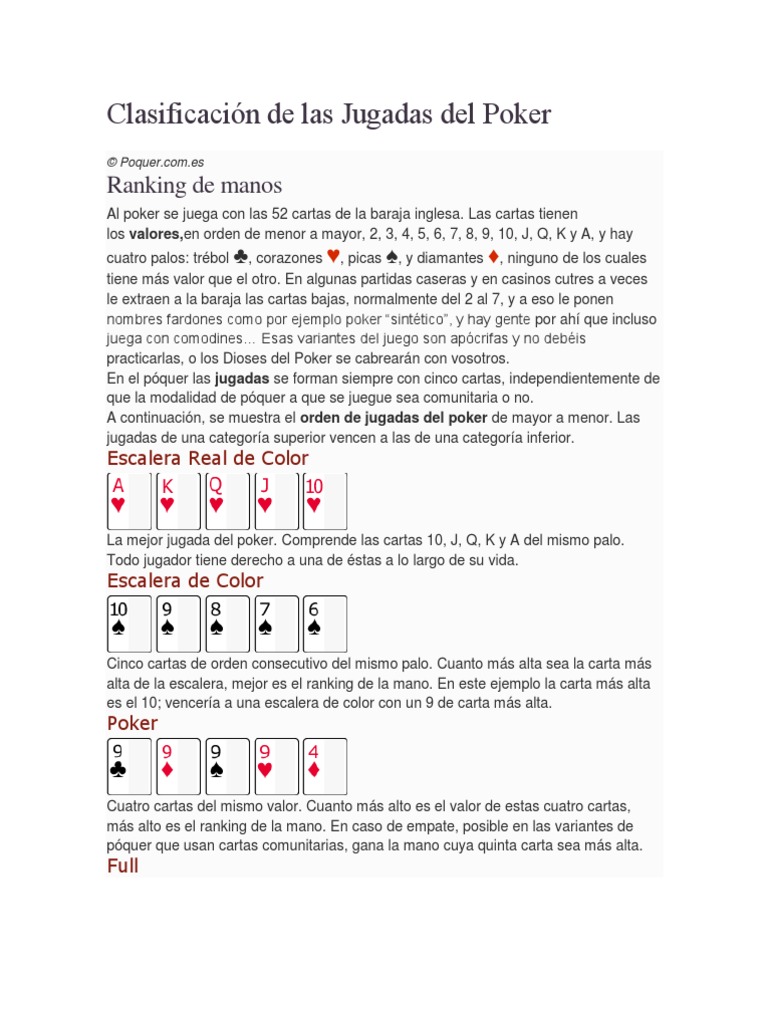 Clasificación de las Jugadas del Poker

© Poquer.com.es

Ranking de manos

Al poker se juega con las 52 cartas de la baraja inglesa. Las cartas tienen los **valores,**en orden de menor a mayor, 2, 3, 4, 5, 6, 7, 8, 9, 10, J, Q, K y A, y hay cuatro palos: trébol ♣, corazones ♥, picas ♠, y diamantes ♦, ninguno de los cuales tiene más valor que el otro. En algunas partidas caseras y en casinos cutres a veces le extraen a la baraja las cartas bajas, normalmente del 2 al 7, y a eso le ponen nombres fardones como por ejemplo poker "sintético", y hay gente por ahí que incluso juega con comodines… Esas variantes del juego son apócrifas y no debéis practicarlas, o los Dioses del Poker se cabrearán con vosotros.
En el póquer las **jugadas** se forman siempre con cinco cartas, independientemente de que la modalidad de póquer a que se juegue sea comunitaria o no.
A continuación, se muestra el **orden de jugadas del poker** de mayor a menor. Las jugadas de una categoría superior vencen a las de una categoría inferior.

Escalera Real de Color

A ♥ K ♥ Q ♥ J ♥ 10 ♥

La mejor jugada del poker. Comprende las cartas 10, J, Q, K y A del mismo palo. Todo jugador tiene derecho a una de éstas a lo largo de su vida.

Escalera de Color

10 ♠ 9 ♠ 8 ♠ 7 ♠ 6 ♠

Cinco cartas de orden consecutivo del mismo palo. Cuanto más alta sea la carta más alta de la escalera, mejor es el ranking de la mano. En este ejemplo la carta más alta es el 10; vencería a una escalera de color con un 9 de carta más alta.

Poker

9 ♣ 9 ♦ 9 ♠ 9 ♥ 4 ♦

Cuatro cartas del mismo valor. Cuanto más alto es el valor de estas cuatro cartas, más alto es el ranking de la mano. En caso de empate, posible en las variantes de póquer que usan cartas comunitarias, gana la mano cuya quinta carta sea más alta.

Full